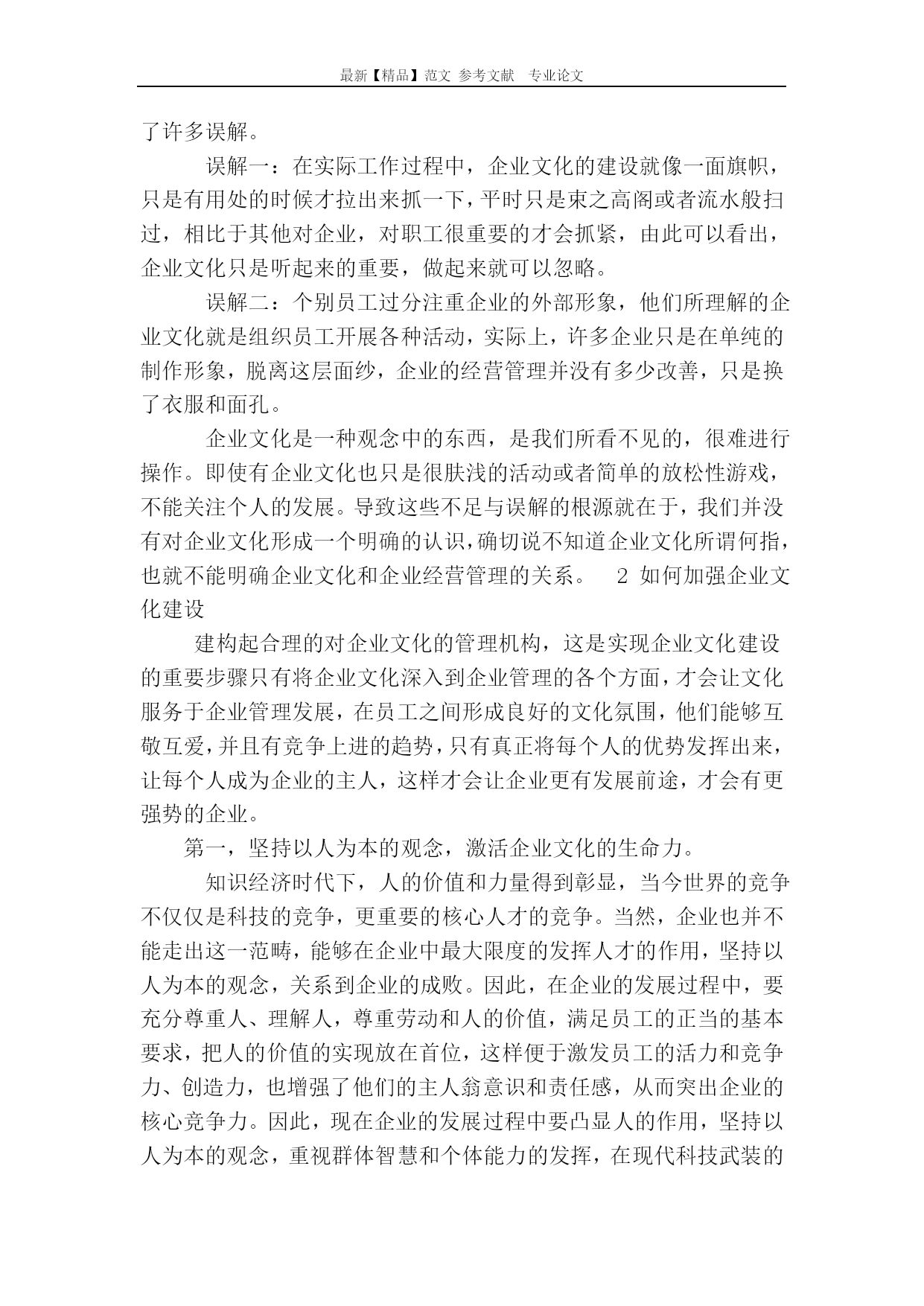 最新【精品】范文 参考文献 专业论文

了许多误解。

误解一：在实际工作过程中，企业文化的建设就像一面旗帜，只是有用处的时候才拉出来抓一下，平时只是束之高阁或者流水般扫过，相比于其他对企业，对职工很重要的才会抓紧，由此可以看出，企业文化只是听起来的重要，做起来就可以忽略。

误解二：个别员工过分注重企业的外部形象，他们所理解的企业文化就是组织员工开展各种活动，实际上，许多企业只是在单纯的制作形象，脱离这层面纱，企业的经营管理并没有多少改善，只是换了衣服和面孔。

企业文化是一种观念中的东西，是我们所看不见的，很难进行操作。即使有企业文化也只是很肤浅的活动或者简单的放松性游戏，不能关注个人的发展。导致这些不足与误解的根源就在于，我们并没有对企业文化形成一个明确的认识，确切说不知道企业文化所谓何指，也就不能明确企业文化和企业经营管理的关系。 2 如何加强企业文化建设

建构起合理的对企业文化的管理机构，这是实现企业文化建设的重要步骤只有将企业文化深入到企业管理的各个方面，才会让文化服务于企业管理发展，在员工之间形成良好的文化氛围，他们能够互敬互爱，并且有竞争上进的趋势，只有真正将每个人的优势发挥出来，让每个人成为企业的主人，这样才会让企业更有发展前途，才会有更强势的企业。

第一，坚持以人为本的观念，激活企业文化的生命力。

知识经济时代下，人的价值和力量得到彰显，当今世界的竞争不仅仅是科技的竞争，更重要的核心人才的竞争。当然，企业也并不能走出这一范畴，能够在企业中最大限度的发挥人才的作用，坚持以人为本的观念，关系到企业的成败。因此，在企业的发展过程中，要充分尊重人、理解人，尊重劳动和人的价值，满足员工的正当的基本要求，把人的价值的实现放在首位，这样便于激发员工的活力和竞争力、创造力，也增强了他们的主人翁意识和责任感，从而突出企业的核心竞争力。因此，现在企业的发展过程中要凸显人的作用，坚持以人为本的观念，重视群体智慧和个体能力的发挥，在现代科技武装的